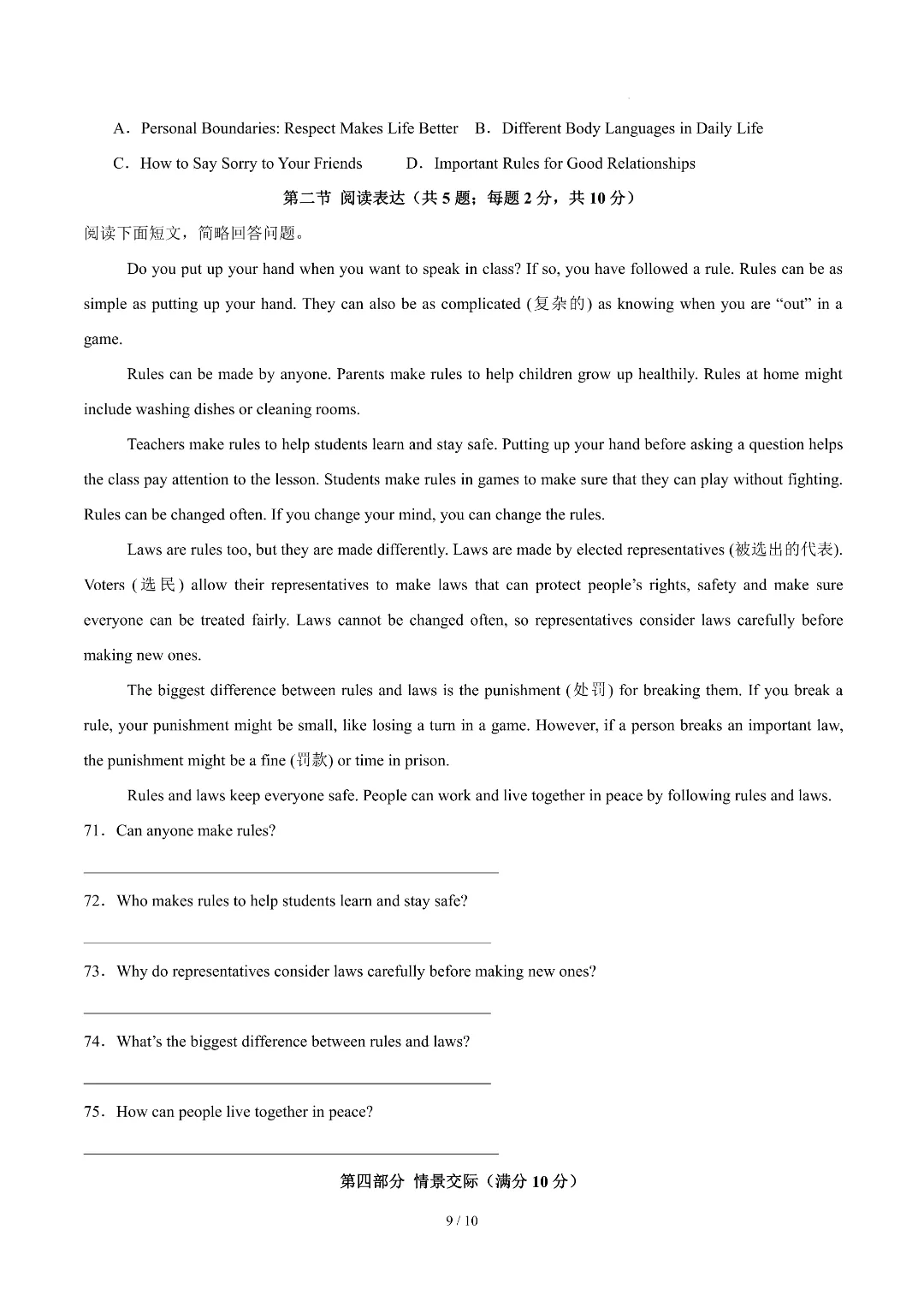 A．Personal Boundaries: Respect Makes Life Better　B．Different Body Languages in Daily Life

C．How to Say Sorry to Your Friends　　D．Important Rules for Good Relationships

第二节 阅读表达（共 5 题；每题 2 分，共 10 分）

阅读下面短文，简略回答问题。

Do you put up your hand when you want to speak in class? If so, you have followed a rule. Rules can be as simple as putting up your hand. They can also be as complicated (复杂的) as knowing when you are “out” in a game.

Rules can be made by anyone. Parents make rules to help children grow up healthily. Rules at home might include washing dishes or cleaning rooms.

Teachers make rules to help students learn and stay safe. Putting up your hand before asking a question helps the class pay attention to the lesson. Students make rules in games to make sure that they can play without fighting. Rules can be changed often. If you change your mind, you can change the rules.

Laws are rules too, but they are made differently. Laws are made by elected representatives (被选出的代表). Voters (选民) allow their representatives to make laws that can protect people’s rights, safety and make sure everyone can be treated fairly. Laws cannot be changed often, so representatives consider laws carefully before making new ones.

The biggest difference between rules and laws is the punishment (处罚) for breaking them. If you break a rule, your punishment might be small, like losing a turn in a game. However, if a person breaks an important law, the punishment might be a fine (罚款) or time in prison.

Rules and laws keep everyone safe. People can work and live together in peace by following rules and laws.

71．Can anyone make rules?

72．Who makes rules to help students learn and stay safe?

73．Why do representatives consider laws carefully before making new ones?

74．What’s the biggest difference between rules and laws?

75．How can people live together in peace?

第四部分 情景交际（满分 10 分）

9 / 10